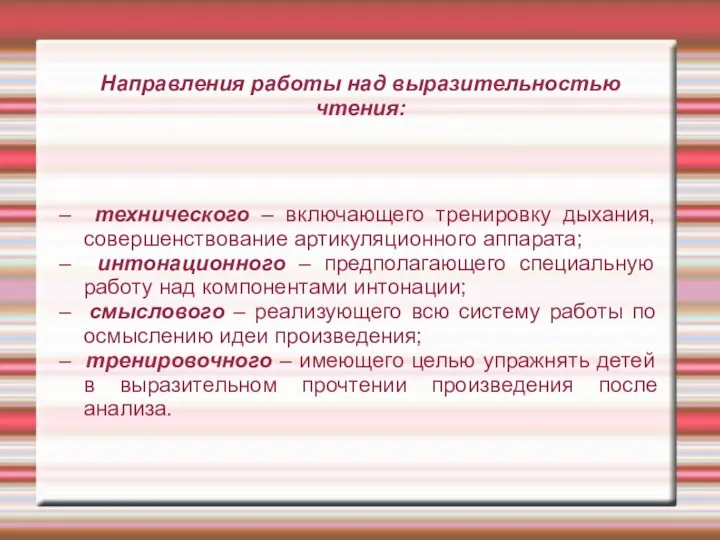 Направления работы над выразительностью чтения:

– технического – включающего тренировку дыхания, совершенствование артикуляционного аппарата;
– интонационного – предполагающего специальную работу над компонентами интонации;
– смыслового – реализующего всю систему работы по осмыслению идеи произведения;
– тренировочного – имеющего целью упражнять детей в выразительном прочтении произведения после анализа.